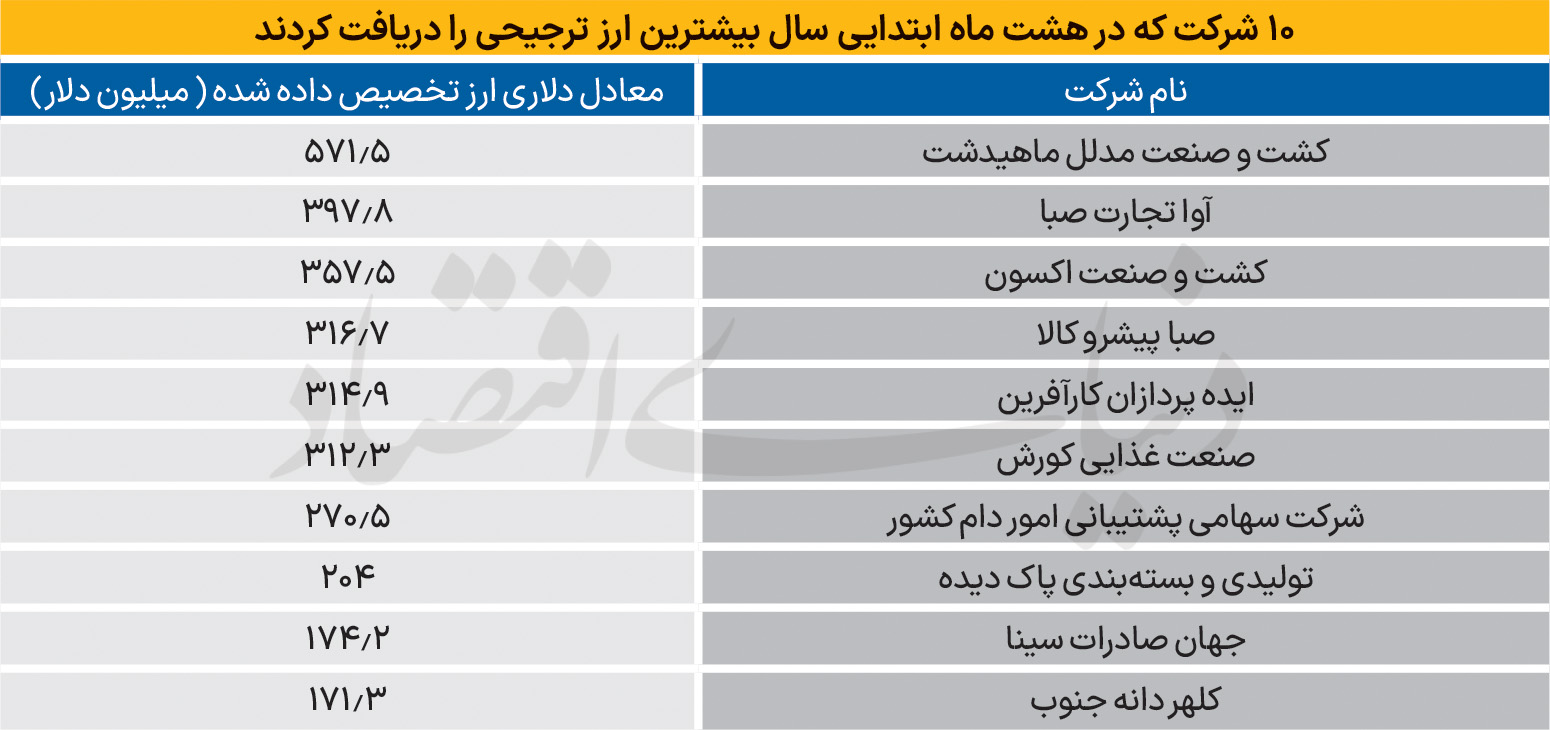 ۱۰ شرکت که در هشت ماه ابتدایی سال بیشترین ارز ترجیحی را دریافت کردند

| نام شرکت | معادل دلاری ارز تخصیص داده شده ( میلیون دلار ) |
|---|---|
| کشت و صنعت مدلل ماهیدشت | ۵۷۱/۵ |
| آوا تجارت صبا | ۳۹۷/۸ |
| کشت و صنعت اکسون | ۳۵۷/۵ |
| صبا پیشرو کالا | ۳۱۶/۷ |
| ایده پردازان کارآفرین | ۳۱۴/۹ |
| صنعت غذایی کورش | ۳۱۲/۳ |
| شرکت سهامی پشتیبانی امور دام کشور | ۲۷۰/۵ |
| تولیدی و بسته‌بندی پاک دیده | ۲۰۴ |
| جهان صادرات سینا | ۱۷۴/۲ |
| کلهر دانه جنوب | ۱۷۱/۳ |

دنیای اقتصاد